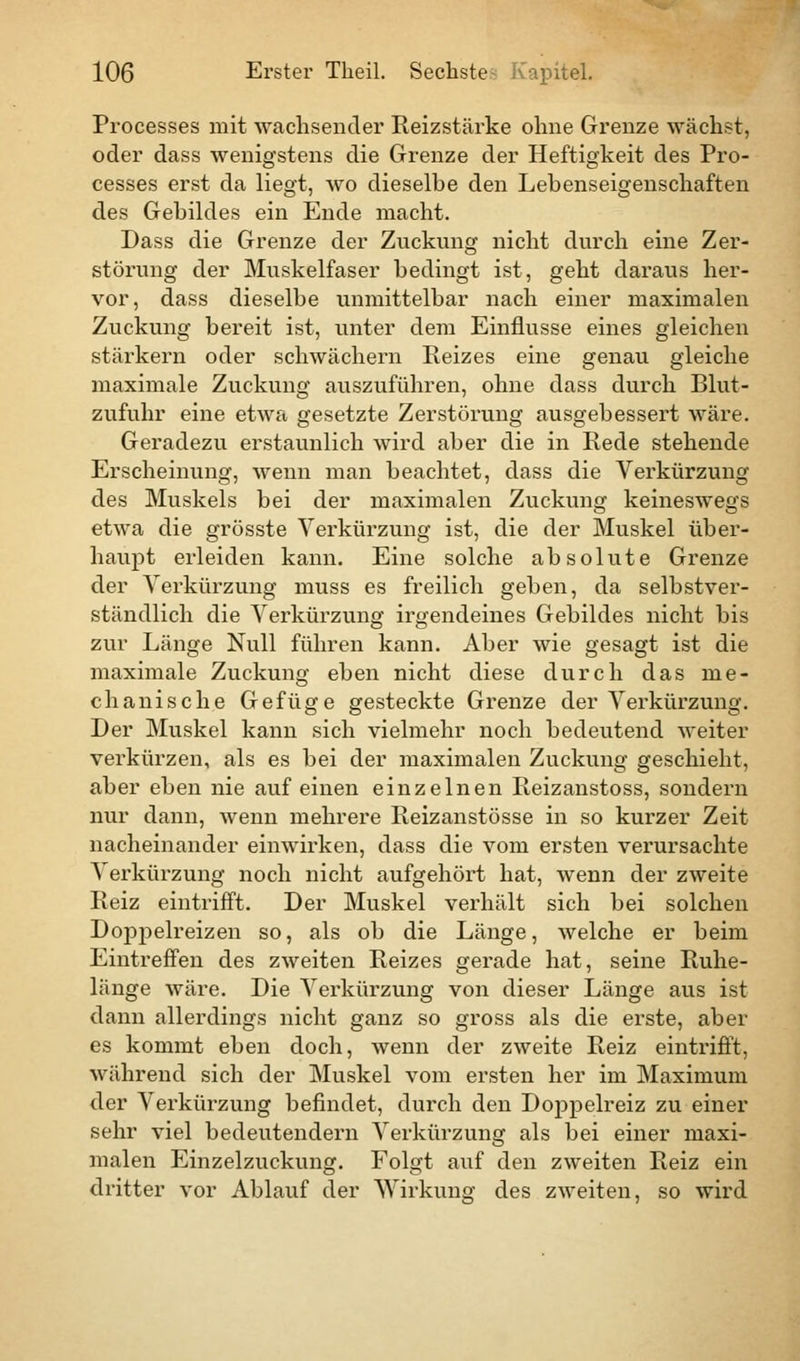 106 Erster Theil. Sechstes Kapitel.

Processes mit wachsender Reizstärke ohne Grenze wächst, oder dass wenigstens die Grenze der Heftigkeit des Processes erst da liegt, wo dieselbe den Lebenseigenschaften des Gebildes ein Ende macht.

Dass die Grenze der Zuckung nicht durch eine Zerstörung der Muskelfaser bedingt ist, geht daraus hervor, dass dieselbe unmittelbar nach einer maximalen Zuckung bereit ist, unter dem Einflusse eines gleichen stärkern oder schwächern Reizes eine genau gleiche maximale Zuckung auszuführen, ohne dass durch Blutzufuhr eine etwa gesetzte Zerstörung ausgebessert wäre. Geradezu erstaunlich wird aber die in Rede stehende Erscheinung, wenn man beachtet, dass die Verkürzung des Muskels bei der maximalen Zuckung keineswegs etwa die grösste Verkürzung ist, die der Muskel überhaupt erleiden kann. Eine solche absolute Grenze der Verkürzung muss es freilich geben, da selbstverständlich die Verkürzung irgendeines Gebildes nicht bis zur Länge Null führen kann. Aber wie gesagt ist die maximale Zuckung eben nicht diese durch das mechanische Gefüge gesteckte Grenze der Verkürzung. Der Muskel kann sich vielmehr noch bedeutend weiter verkürzen, als es bei der maximalen Zuckung geschieht, aber eben nie auf einen einzelnen Reizanstoss, sondern nur dann, wenn mehrere Reizanstösse in so kurzer Zeit nacheinander einwirken, dass die vom ersten verursachte Verkürzung noch nicht aufgehört hat, wenn der zweite Reiz eintrifft. Der Muskel verhält sich bei solchen Doppelreizen so, als ob die Länge, welche er beim Eintreffen des zweiten Reizes gerade hat, seine Ruhelänge wäre. Die Verkürzung von dieser Länge aus ist dann allerdings nicht ganz so gross als die erste, aber es kommt eben doch, wenn der zweite Reiz eintrifft, während sich der Muskel vom ersten her im Maximum der Verkürzung befindet, durch den Doppelreiz zu einer sehr viel bedeutendern Verkürzung als bei einer maximalen Einzelzuckung. Folgt auf den zweiten Reiz ein dritter vor Ablauf der Wirkung des zweiten, so wird